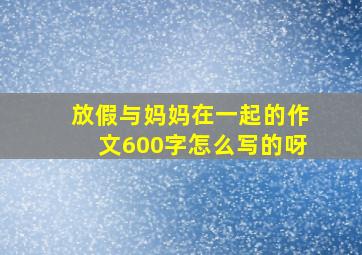 放假与妈妈在一起的作文600字怎么写的呀